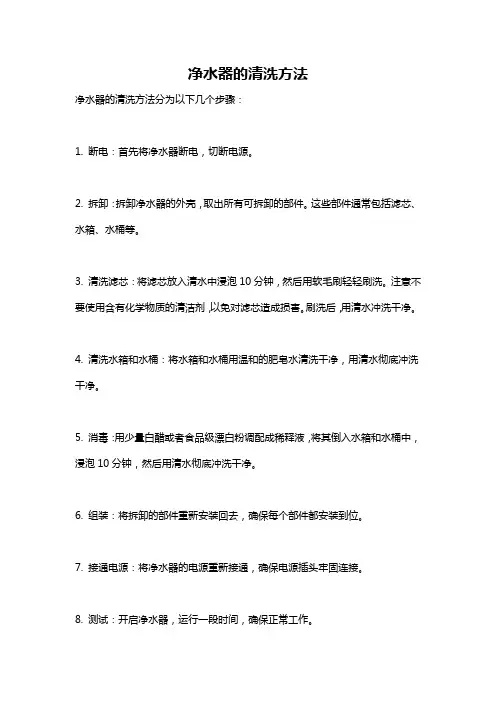 净水器的清洗方法

净水器的清洗方法分为以下几个步骤：

1. 断电：首先将净水器断电，切断电源。

2. 拆卸：拆卸净水器的外壳，取出所有可拆卸的部件。这些部件通常包括滤芯、水箱、水桶等。

3. 清洗滤芯：将滤芯放入清水中浸泡 10 分钟，然后用软毛刷轻轻刷洗。注意不要使用含有化学物质的清洁剂，以免对滤芯造成损害。刷洗后，用清水冲洗干净。

4. 清洗水箱和水桶：将水箱和水桶用温和的肥皂水清洗干净，用清水彻底冲洗干净。

5. 消毒：用少量白醋或者食品级漂白粉调配成稀释液，将其倒入水箱和水桶中，浸泡 10 分钟，然后用清水彻底冲洗干净。

6. 组装：将拆卸的部件重新安装回去，确保每个部件都安装到位。

7. 接通电源：将净水器的电源重新接通，确保电源插头牢固连接。

8. 测试：开启净水器，运行一段时间，确保正常工作。